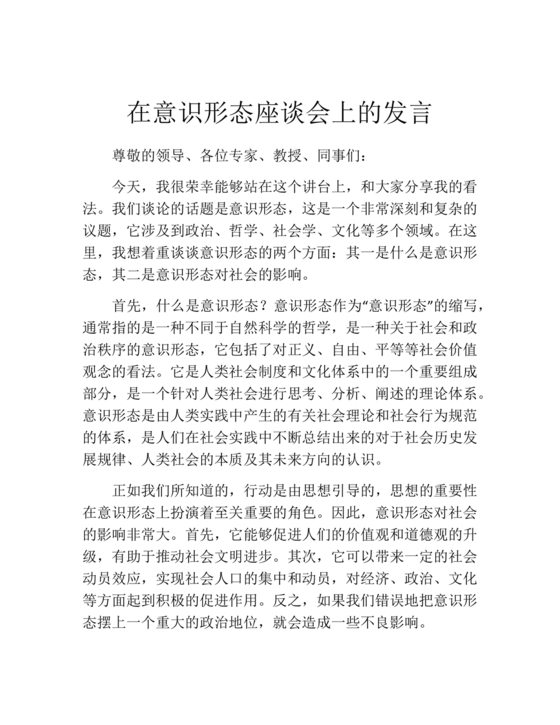 在意识形态座谈会上的发言

尊敬的领导、各位专家、教授、同事们：

今天，我很荣幸能够站在这个讲台上，和大家分享我的看法。我们谈论的话题是意识形态，这是一个非常深刻和复杂的议题，它涉及到政治、哲学、社会学、文化等多个领域。在这里，我想着重谈谈意识形态的两个方面：其一是什么是意识形态，其二是意识形态对社会的影响。

首先，什么是意识形态？意识形态作为“意识形态”的缩写，通常指的是一种不同于自然科学的哲学，是一种关于社会和政治秩序的意识形态，它包括了对正义、自由、平等等社会价值观念的看法。它是人类社会制度和文化体系中的一个重要组成部分，是一个针对人类社会进行思考、分析、阐述的理论体系。意识形态是由人类实践中产生的有关社会理论和社会行为规范的体系，是人们在社会实践中不断总结出来的对于社会历史发展规律、人类社会的本质及其未来方向的认识。

正如我们所知道的，行动是由思想引导的，思想的重要性在意识形态上扮演着至关重要的角色。因此，意识形态对社会的影响非常大。首先，它能够促进人们的价值观和道德观的升级，有助于推动社会文明进步。其次，它可以带来一定的社会动员效应，实现社会人口的集中和动员，对经济、政治、文化等方面起到积极的促进作用。反之，如果我们错误地把意识形态摆上一个重大的政治地位，就会造成一些不良影响。